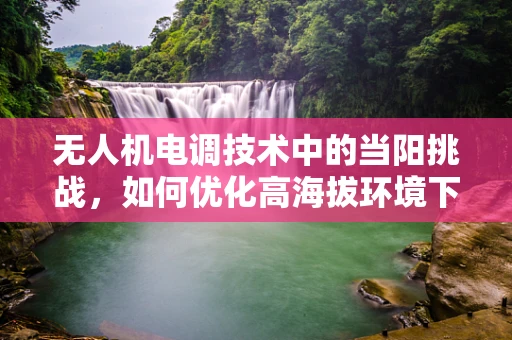 无人机电调技术中的当阳挑战，如何优化高海拔环境下